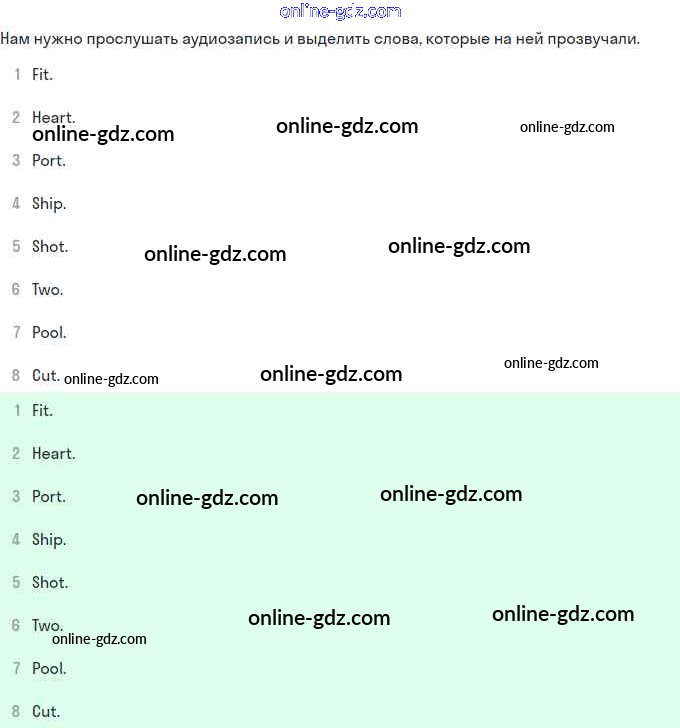 online-gdz.com

Нам нужно прослушать аудиозапись и выделить слова, которые на ней прозвучали.

1 Fit.

2 Heart.

online-gdz.com online-gdz.com online-gdz.com

3 Port.

4 Ship.

5 Shot.

online-gdz.com online-gdz.com

6 Two.

7 Pool.

8 Cut.

online-gdz.com online-gdz.com online-gdz.com

1 Fit.

2 Heart.

3 Port.

online-gdz.com online-gdz.com

4 Ship.

5 Shot.

6 Two.

online-gdz.com online-gdz.com online-gdz.com

7 Pool.

8 Cut.